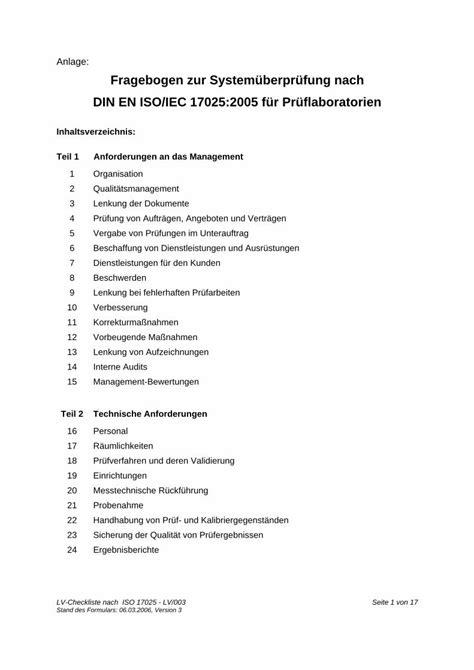 Anlage:

Fragebogen zur Systemüberprüfung nach
DIN EN ISO/IEC 17025:2005 für Prüflaboratorien

Inhaltsverzeichnis:

Teil 1 Anforderungen an das Management

1 Organisation
2 Qualitätsmanagement
3 Lenkung der Dokumente
4 Prüfung von Aufträgen, Angeboten und Verträgen
5 Vergabe von Prüfungen im Unterauftrag
6 Beschaffung von Dienstleistungen und Ausrüstungen
7 Dienstleistungen für den Kunden
8 Beschwerden
9 Lenkung bei fehlerhaften Prüfarbeiten
10 Verbesserung
11 Korrekturmaßnahmen
12 Vorbeugende Maßnahmen
13 Lenkung von Aufzeichnungen
14 Interne Audits
15 Management-Bewertungen

Teil 2 Technische Anforderungen

16 Personal
17 Räumlichkeiten
18 Prüfverfahren und deren Validierung
19 Einrichtungen
20 Messtechnische Rückführung
21 Probenahme
22 Handhabung von Prüf- und Kalibriergegenständen
23 Sicherung der Qualität von Prüfergebnissen
24 Ergebnisberichte

LV-Checkliste nach ISO 17025 - LV/003
Stand des Formulars: 06.03.2006, Version 3

Seite 1 von 17